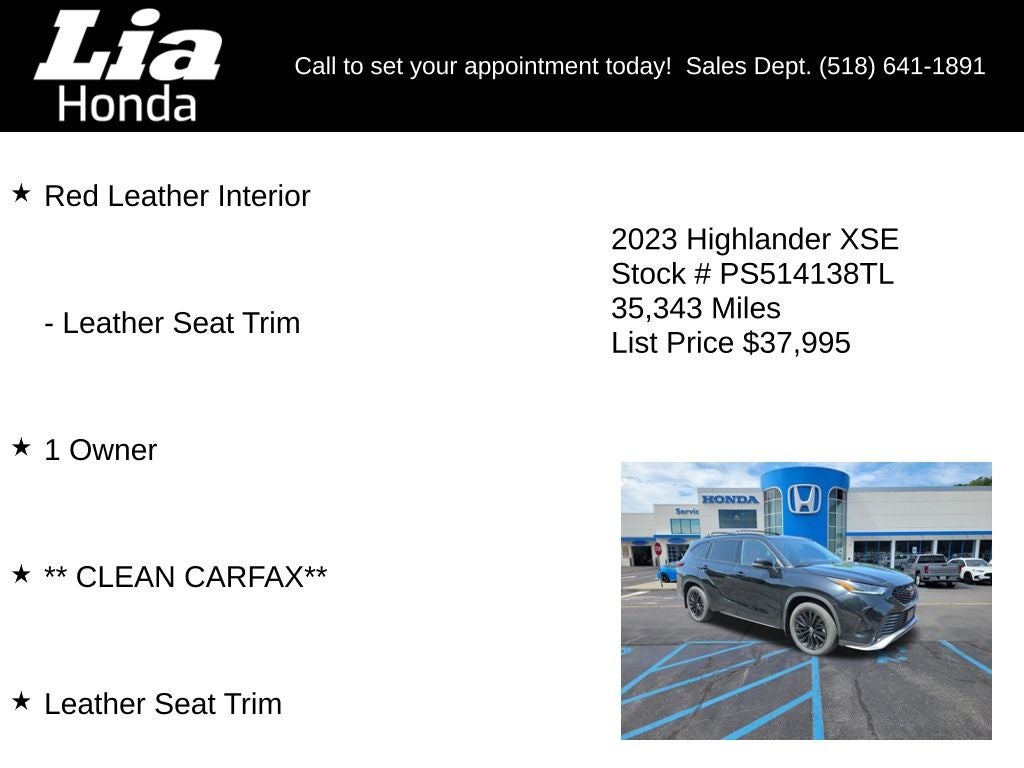 Lia
Honda

Call to set your appointment today!  Sales Dept. (518) 641-1891

★ Red Leather Interior

- Leather Seat Trim

★ 1 Owner

★ ** CLEAN CARFAX**

★ Leather Seat Trim

2023 Highlander XSE
Stock # PS514138TL
35,343 Miles
List Price $37,995